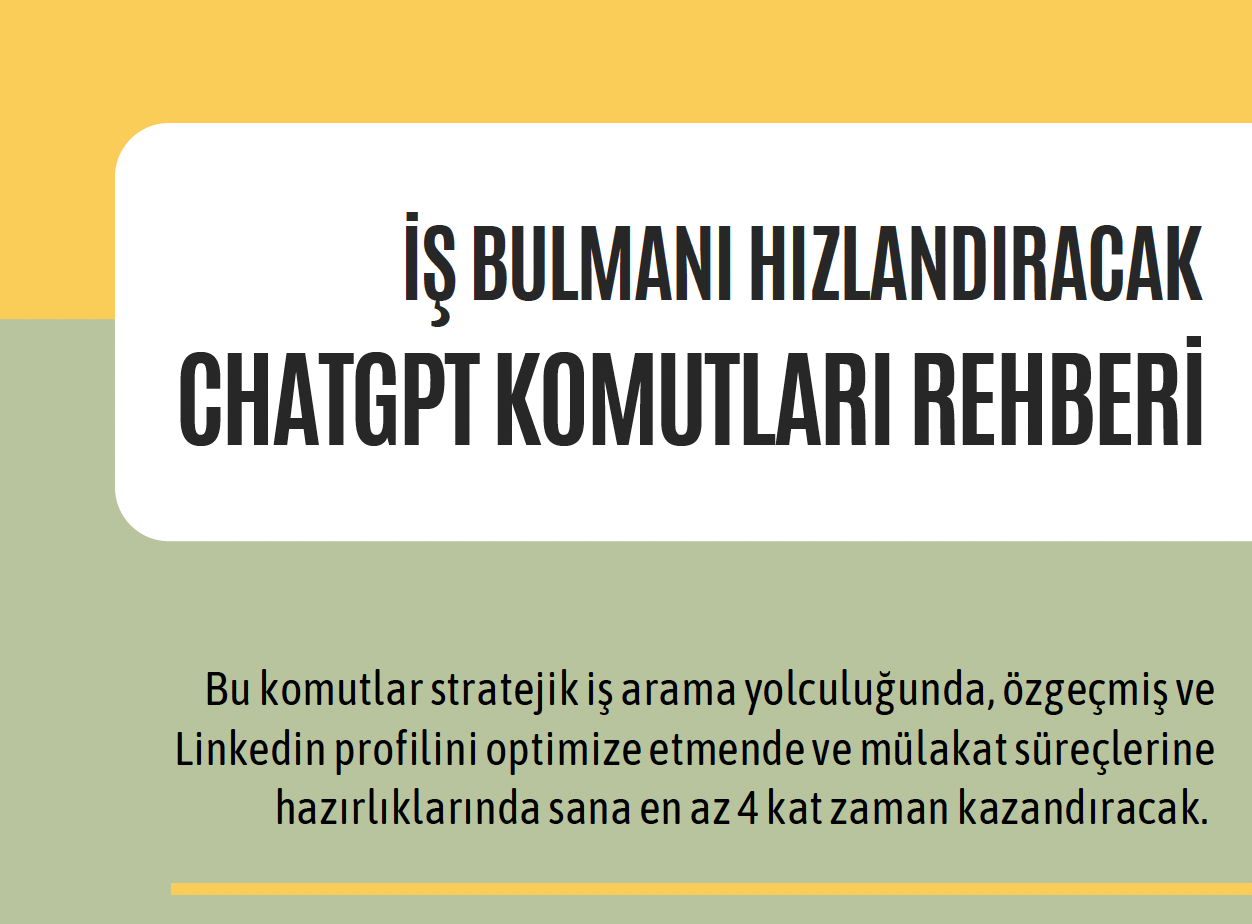 İŞ BULMANI HIZLANDIRACAK
CHATGPT KOMUTLARI REHBERİ

Bu komutlar stratejik iş arama yolculuğunda, özgeçmiş ve Linkedin profilini optimize etmende ve mülakat süreçlerine hazırlıklarında sana en az 4 kat zaman kazandıracak.